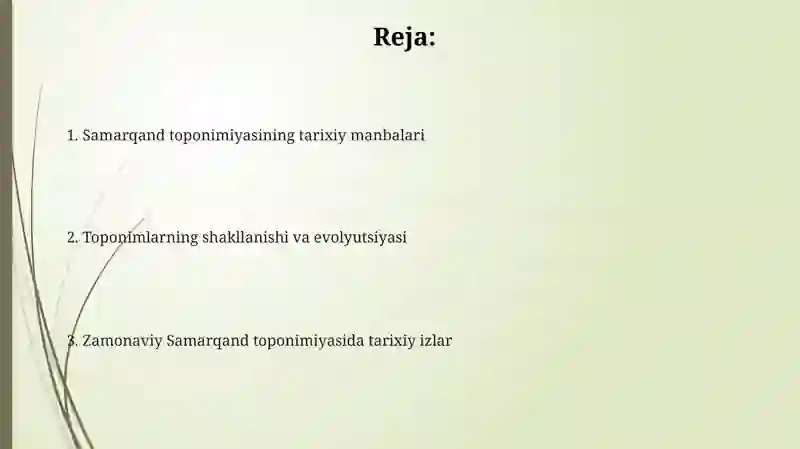 Reja:

1. Samarqand toponimiyasining tarixiy manbalari

2. Toponimlarning shakllanishi va evolyutsiyasi

3. Zamonaviy Samarqand toponimiyasida tarixiy izlar